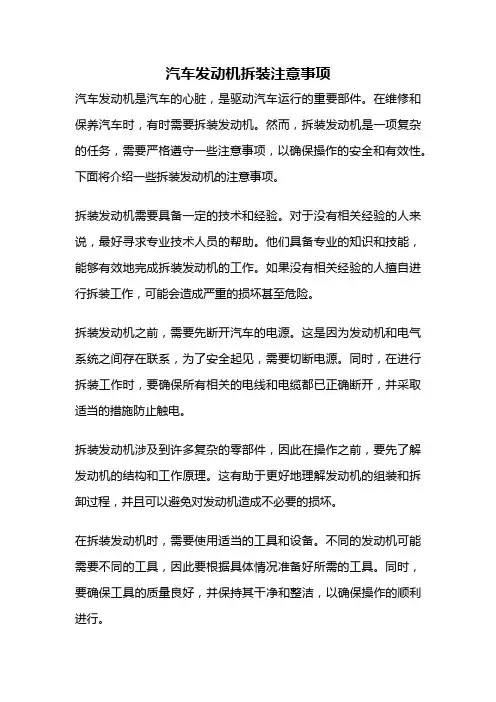 汽车发动机拆装注意事项

汽车发动机是汽车的心脏，是驱动汽车运行的重要部件。在维修和保养汽车时，有时需要拆装发动机。然而，拆装发动机是一项复杂的任务，需要严格遵守一些注意事项，以确保操作的安全和有效性。下面将介绍一些拆装发动机的注意事项。

拆装发动机需要具备一定的技术和经验。对于没有相关经验的人来说，最好寻求专业技术人员的帮助。他们具备专业的知识和技能，能够有效地完成拆装发动机的工作。如果没有相关经验的人擅自进行拆装工作，可能会造成严重的损坏甚至危险。

拆装发动机之前，需要先断开汽车的电源。这是因为发动机和电气系统之间存在联系，为了安全起见，需要切断电源。同时，在进行拆装工作时，要确保所有相关的电线和电缆都已正确断开，并采取适当的措施防止触电。

拆装发动机涉及到许多复杂的零部件，因此在操作之前，要先了解发动机的结构和工作原理。这有助于更好地理解发动机的组装和拆卸过程，并且可以避免对发动机造成不必要的损坏。

在拆装发动机时，需要使用适当的工具和设备。不同的发动机可能需要不同的工具，因此要根据具体情况准备好所需的工具。同时，要确保工具的质量良好，并保持其干净和整洁，以确保操作的顺利进行。